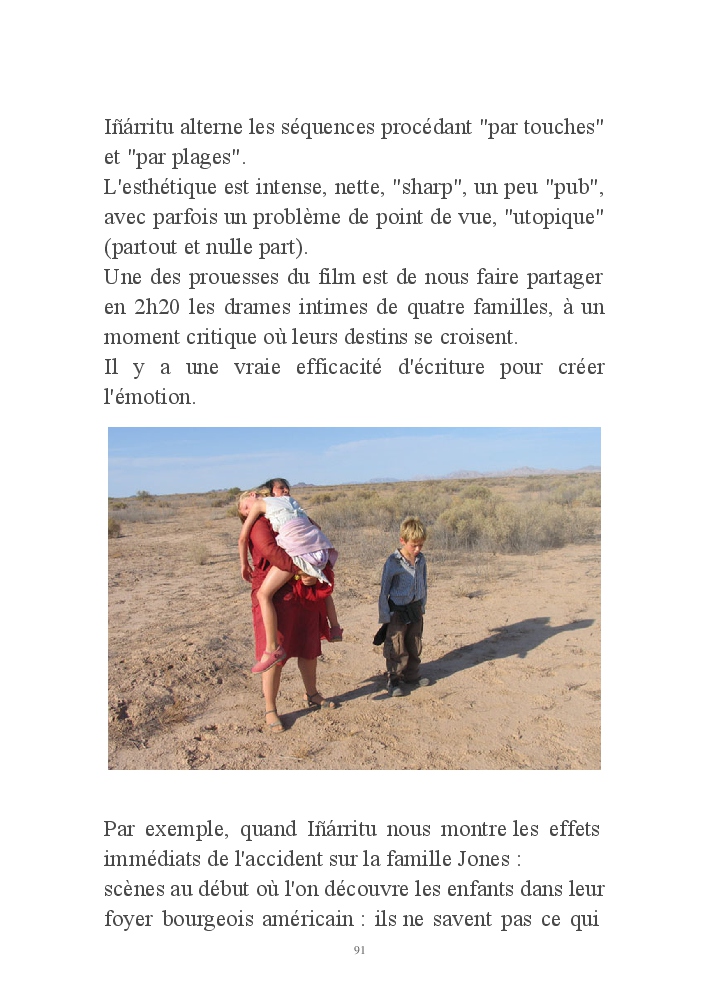 Iñárritu alterne les séquences procédant "par touches" et "par plages".
L'esthétique est intense, nette, "sharp", un peu "pub", avec parfois un problème de point de vue, "utopique" (partout et nulle part).
Une des prouesses du film est de nous faire partager en 2h20 les drames intimes de quatre familles, à un moment critique où leurs destins se croisent.
Il y a une vraie efficacité d'écriture pour créer l'émotion.

Par exemple, quand Iñárritu nous montre les effets immédiats de l'accident sur la famille Jones :
scènes au début où l'on découvre les enfants dans leur foyer bourgeois américain : ils ne savent pas ce qui

91